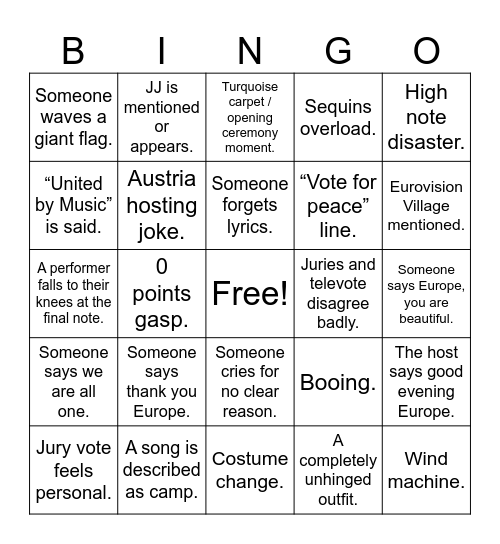 | B | I | N | G | O |
|---|---|---|---|---|
| Someone waves a giant flag. | JJ is mentioned or appears. | Turquoise carpet / opening ceremony moment. | Sequins overload. | High note disaster. |
| “United by Music” is said. | Austria hosting joke. | Someone forgets lyrics. | “Vote for peace” line. | Eurovision Village mentioned. |
| A performer falls to their knees at the final note. | 0 points gasp. | Free! | Juries and televote disagree badly. | Someone says Europe, you are beautiful. |
| Someone says we are all one. | Someone says thank you Europe. | Someone cries for no clear reason. | Booing. | The host says good evening Europe. |
| Jury vote feels personal. | A song is described as camp. | Costume change. | A completely unhinged outfit. | Wind machine. |